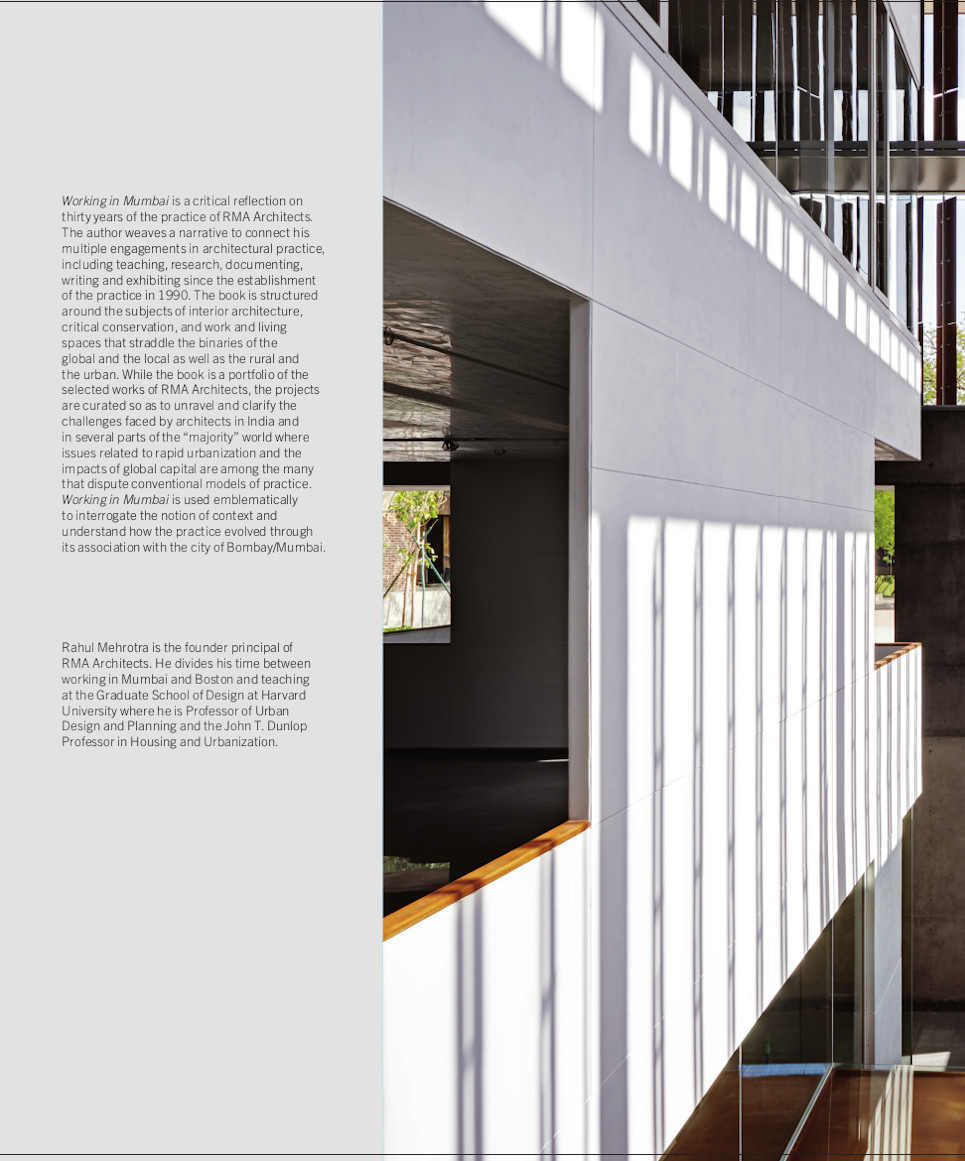 Working in Mumbai is a critical reflection on thirty years of the practice of RMA Architects. The author weaves a narrative to connect his multiple engagements in architectural practice, including teaching, research, documenting, writing and exhibiting since the establishment of the practice in 1990. The book is structured around the subjects of interior architecture, critical conservation, and work and living spaces that straddle the binaries of the global and the local as well as the rural and the urban. While the book is a portfolio of the selected works of RMA Architects, the projects are curated so as to unravel and clarify the challenges faced by architects in India and in several parts of the "majority" world where issues related to rapid urbanization and the impacts of global capital are among the many that dispute conventional models of practice. Working in Mumbai is used emblematically to interrogate the notion of context and understand how the practice evolved through its association with the city of Bombay/Mumbai.

Rahul Mehrotra is the founder principal of RMA Architects. He divides his time between working in Mumbai and Boston and teaching at the Graduate School of Design at Harvard University where he is Professor of Urban Design and Planning and the John T. Dunlop Professor in Housing and Urbanization.